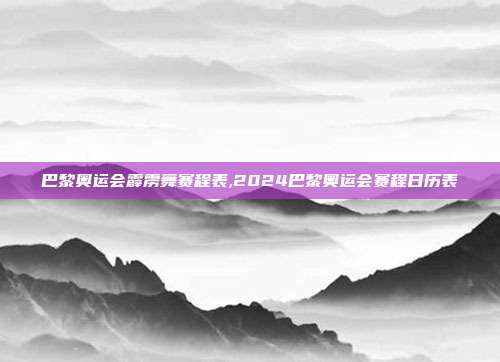 巴黎奥运会霹雳舞赛程表,2024巴黎奥运会赛程日历表